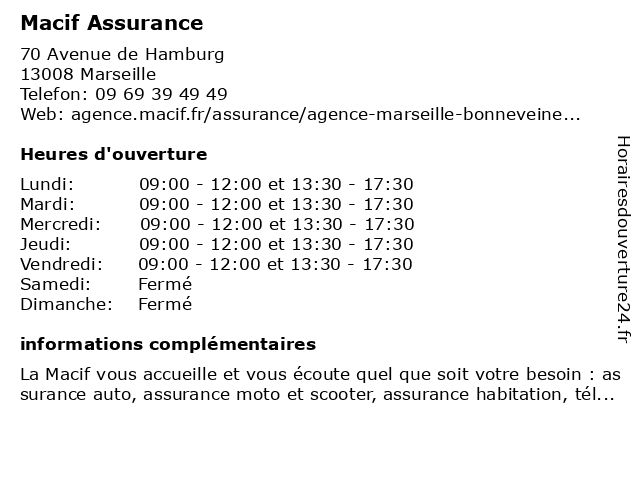 Macif Assurance

70 Avenue de Hamburg
13008 Marseille
Telefon: 09 69 39 49 49
Web: agence.macif.fr/assurance/agence-marseille-bonneveine...

Heures d'ouverture

| | |
|---|---|
| Lundi: | 09:00 - 12:00 et 13:30 - 17:30 |
| Mardi: | 09:00 - 12:00 et 13:30 - 17:30 |
| Mercredi: | 09:00 - 12:00 et 13:30 - 17:30 |
| Jeudi: | 09:00 - 12:00 et 13:30 - 17:30 |
| Vendredi: | 09:00 - 12:00 et 13:30 - 17:30 |
| Samedi: | Fermé |
| Dimanche: | Fermé |

informations complémentaires

La Macif vous accueille et vous écoute quel que soit votre besoin : assurance auto, assurance moto et scooter, assurance habitation, tél...

Horairesdouverture24.fr